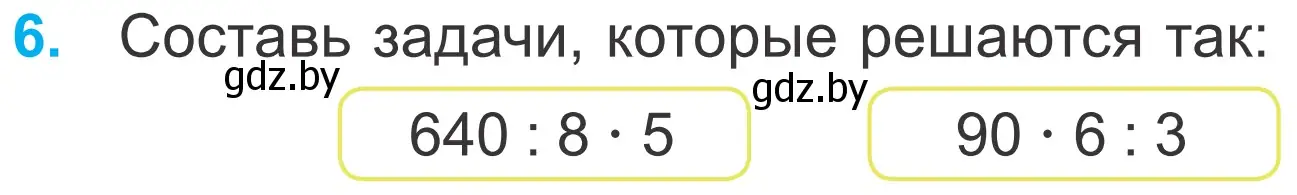 6. Составь задачи, которые решаются так:

gdz.by

$640 : 8 \cdot 5$

gdz.by

$90 \cdot 6 : 3$